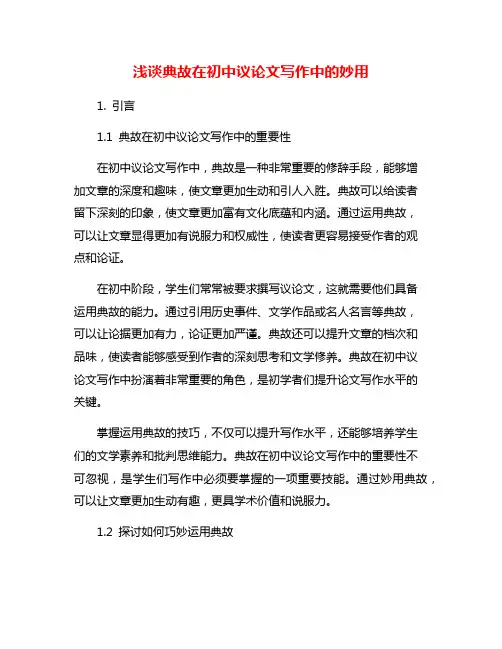 浅谈典故在初中议论文写作中的妙用

1. 引言

1.1 典故在初中议论文写作中的重要性

在初中议论文写作中，典故是一种非常重要的修辞手段，能够增加文章的深度和趣味，使文章更加生动和引人入胜。典故可以给读者留下深刻的印象，使文章更加富有文化底蕴和内涵。通过运用典故，可以让文章显得更加有说服力和权威性，使读者更容易接受作者的观点和论证。

在初中阶段，学生们常常被要求撰写议论文，这就需要他们具备运用典故的能力。通过引用历史事件、文学作品或名人名言等典故，可以让论据更加有力，论证更加严谨。典故还可以提升文章的档次和品味，使读者能够感受到作者的深刻思考和文学修养。典故在初中议论文写作中扮演着非常重要的角色，是初学者们提升论文写作水平的关键。

掌握运用典故的技巧，不仅可以提升写作水平，还能够培养学生们的文学素养和批判思维能力。典故在初中议论文写作中的重要性不可忽视，是学生们写作中必须要掌握的一项重要技能。通过妙用典故，可以让文章更加生动有趣，更具学术价值和说服力。

1.2 探讨如何巧妙运用典故